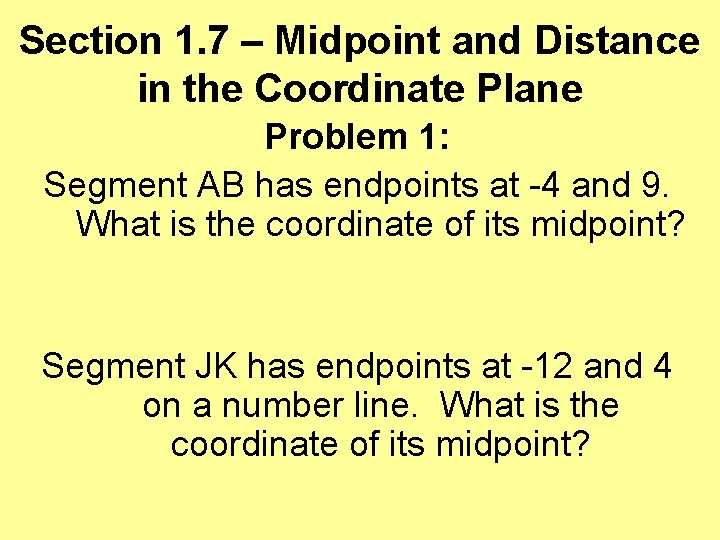 Section 1.7 – Midpoint and Distance in the Coordinate Plane

Problem 1:

Segment AB has endpoints at -4 and 9. What is the coordinate of its midpoint?

Segment JK has endpoints at -12 and 4 on a number line. What is the coordinate of its midpoint?